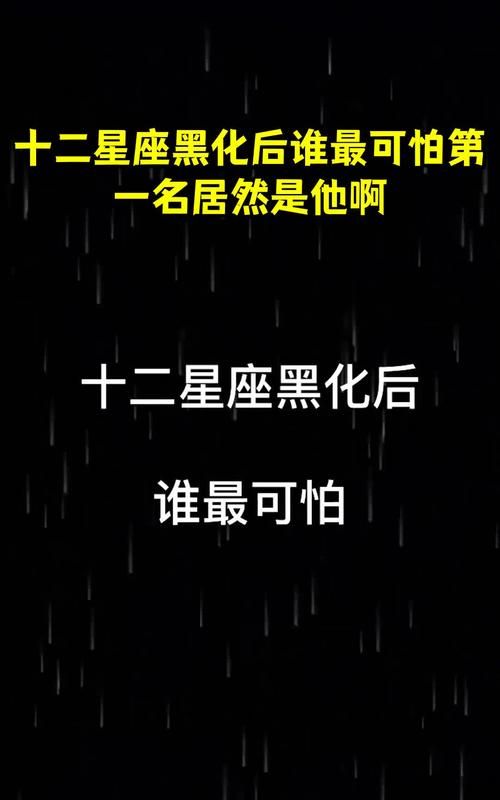 十二星座黑化后谁最可怕第一名居然是他啊

十二星座黑化后

谁最可怕